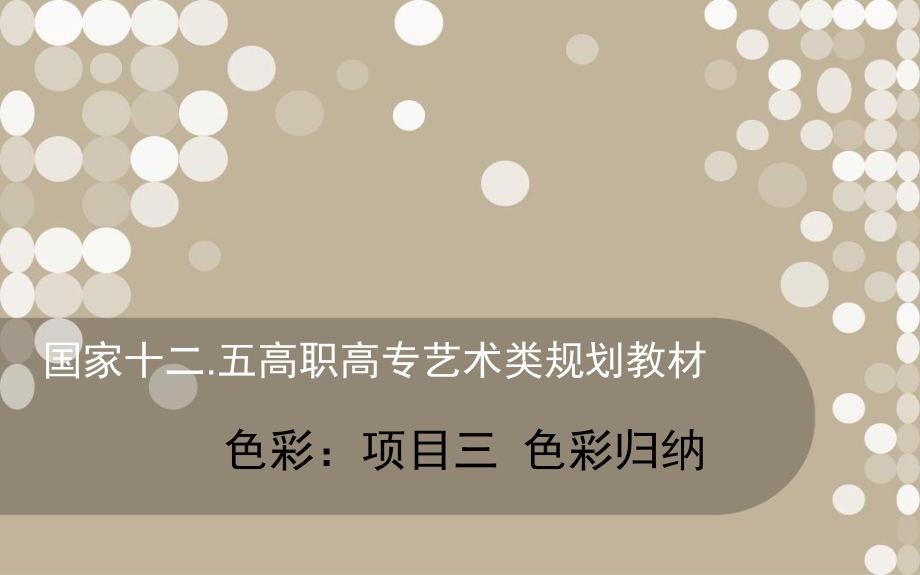 国家十二.五高职高专艺术类规划教材

色彩：项目三  色彩归纳